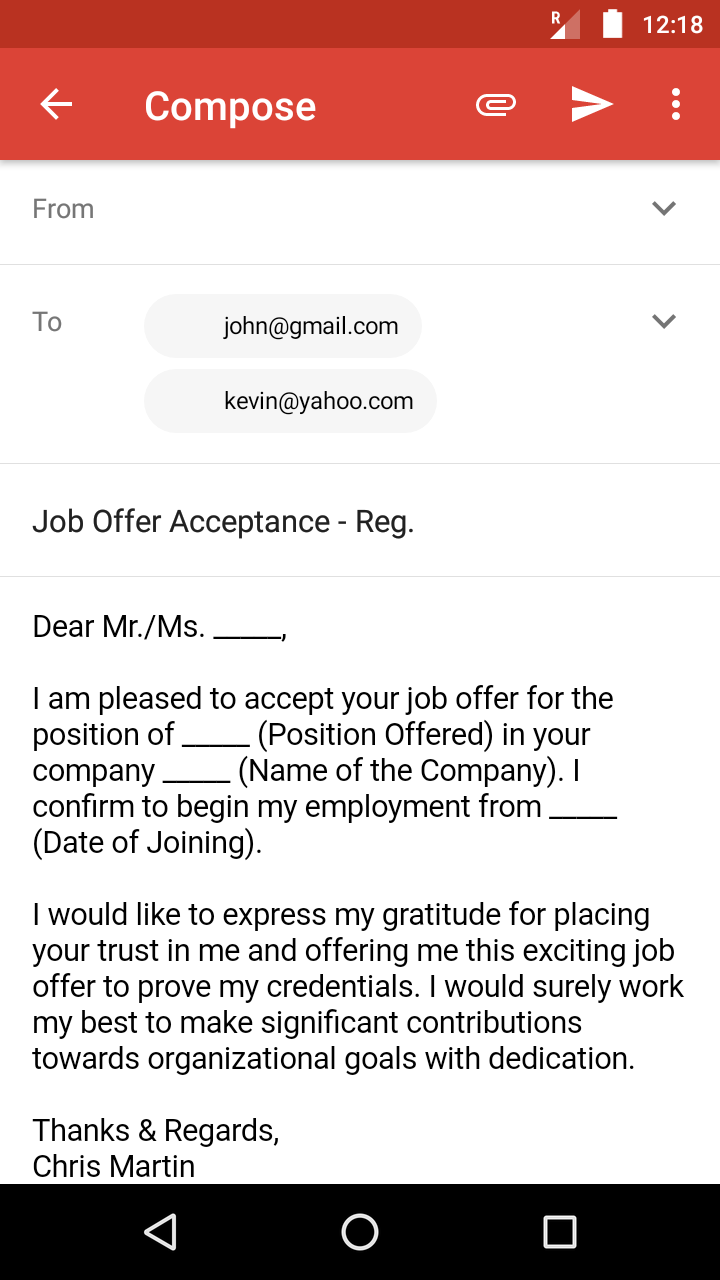 R 12:18

Compose

From

To
john@gmail.com
kevin@yahoo.com

Job Offer Acceptance - Reg.

Dear Mr./Ms. _____,

I am pleased to accept your job offer for the position of _____ (Position Offered) in your company _____ (Name of the Company). I confirm to begin my employment from _____ (Date of Joining).

I would like to express my gratitude for placing your trust in me and offering me this exciting job offer to prove my credentials. I would surely work my best to make significant contributions towards organizational goals with dedication.

Thanks & Regards,
Chris Martin